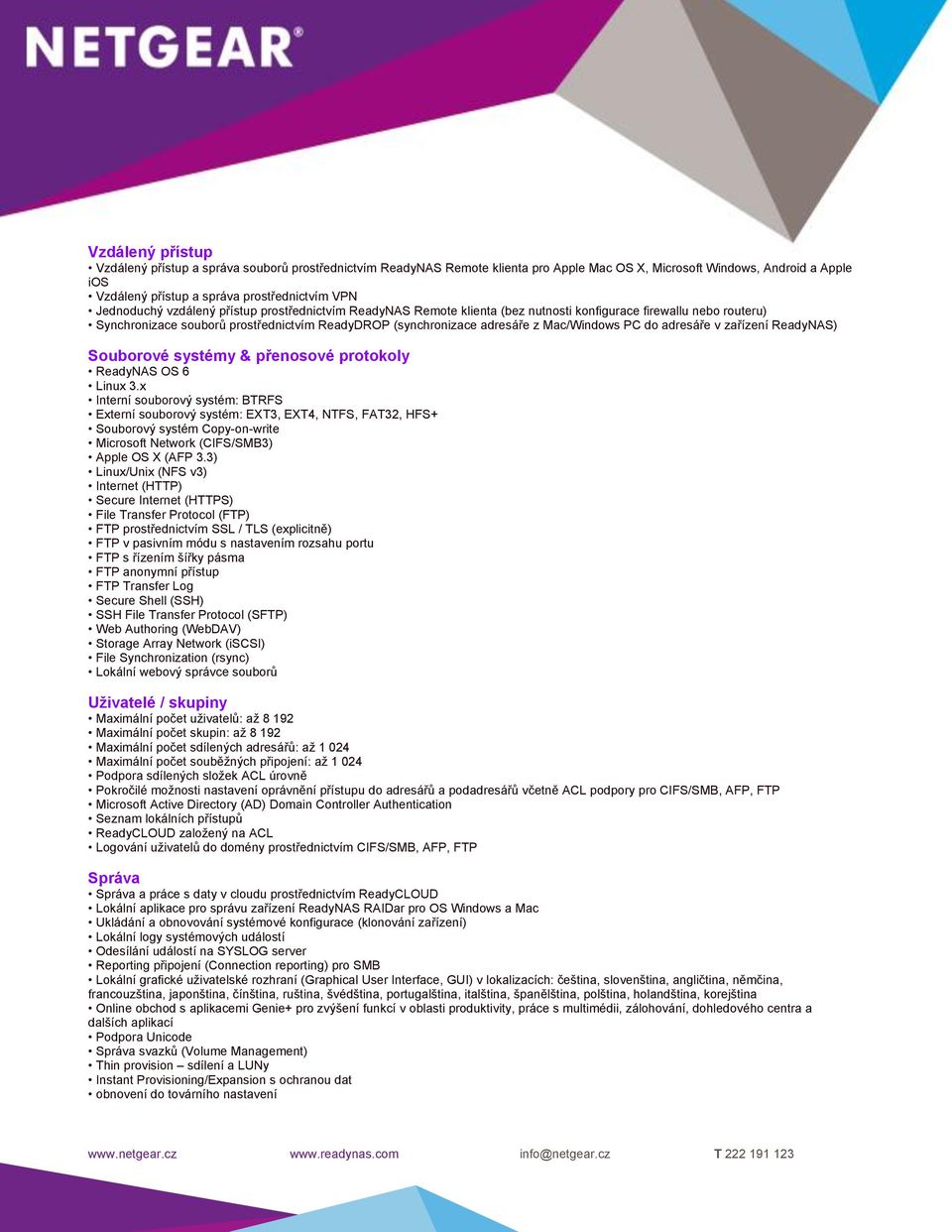 NETGEAR®

Vzdálený přístup
• Vzdálený přístup a správa souborů prostřednictvím ReadyNAS Remote klienta pro Apple Mac OS X, Microsoft Windows, Android a Apple iOS
• Vzdálený přístup a správa prostřednictvím VPN
• Jednoduchý vzdálený přístup prostřednictvím ReadyNAS Remote klienta (bez nutnosti konfigurace firewallu nebo routeru)
• Synchronizace souborů prostřednictvím ReadyDROP (synchronizace adresáře z Mac/Windows PC do adresáře v zařízení ReadyNAS)

Souborové systémy & přenosové protokoly
• ReadyNAS OS 6
• Linux 3.x
• Interní souborový systém: BTRFS
• Externí souborový systém: EXT3, EXT4, NTFS, FAT32, HFS+
• Souborový systém Copy-on-write
• Microsoft Network (CIFS/SMB3)
• Apple OS X (AFP 3.3)
• Linux/Unix (NFS v3)
• Internet (HTTP)
• Secure Internet (HTTPS)
• File Transfer Protocol (FTP)
• FTP prostřednictvím SSL / TLS (explicitně)
• FTP v pasivním módu s nastavením rozsahu portu
• FTP s řízením šířky pásma
• FTP anonymní přístup
• FTP Transfer Log
• Secure Shell (SSH)
• SSH File Transfer Protocol (SFTP)
• Web Authoring (WebDAV)
• Storage Array Network (iSCSI)
• File Synchronization (rsync)
• Lokální webový správce souborů

Uživatelé / skupiny
• Maximální počet uživatelů: až 8 192
• Maximální počet skupin: až 8 192
• Maximální počet sdílených adresářů: až 1 024
• Maximální počet souběžných připojení: až 1 024
• Podpora sdílených složek ACL úrovně
• Pokročilé možnosti nastavení oprávnění přístupu do adresářů a podadresářů včetně ACL podpory pro CIFS/SMB, AFP, FTP
• Microsoft Active Directory (AD) Domain Controller Authentication
• Seznam lokálních přístupů
• ReadyCLOUD založený na ACL
• Logování uživatelů do domény prostřednictvím CIFS/SMB, AFP, FTP

Správa
• Správa a práce s daty v cloudu prostřednictvím ReadyCLOUD
• Lokální aplikace pro správu zařízení ReadyNAS RAIDar pro OS Windows a Mac
• Ukládání a obnovování systémové konfigurace (klonování zařízení)
• Lokální logy systémových událostí
• Odesílání událostí na SYSLOG server
• Reporting připojení (Connection reporting) pro SMB
• Lokální grafické uživatelské rozhraní (Graphical User Interface, GUI) v lokalizacích: čeština, slovenština, angličtina, němčina, francouzština, japonština, čínština, ruština, švédština, portugalština, italština, španělština, polština, holandština, korejština
• Online obchod s aplikacemi Genie+ pro zvýšení funkcí v oblasti produktivity, práce s multimédii, zálohování, dohledového centra a dalších aplikací
• Podpora Unicode
• Správa svazků (Volume Management)
• Thin provision – sdílení a LUNy
• Instant Provisioning/Expansion s ochranou dat
• obnovení do továrního nastavení

www.netgear.cz www.readynas.com info@netgear.cz T 222 191 123